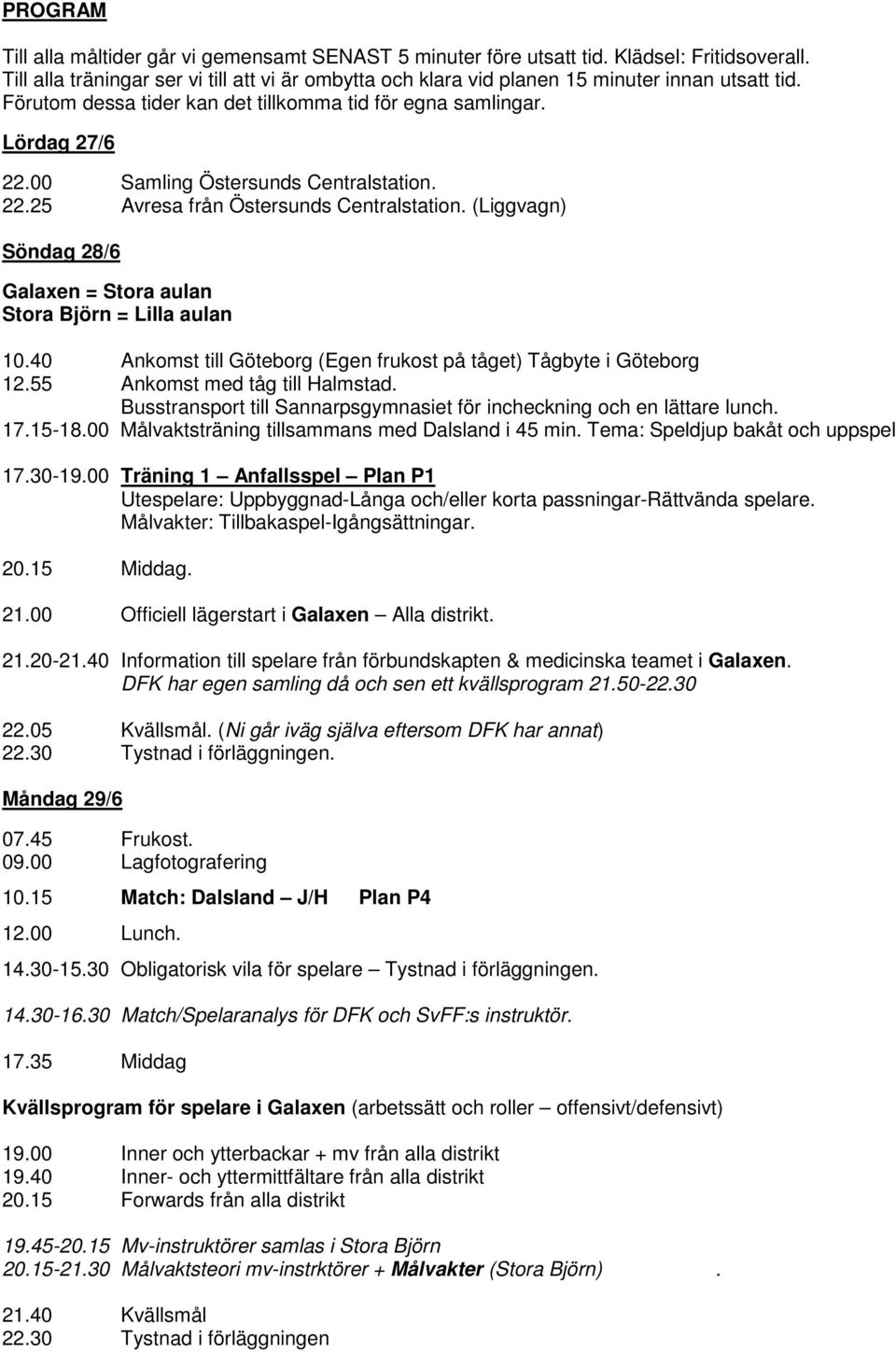 PROGRAM

Till alla måltider går vi gemensamt SENAST 5 minuter före utsatt tid. Klädsel: Fritidsoverall. Till alla träningar ser vi till att vi är ombytta och klara vid planen 15 minuter innan utsatt tid. Förutom dessa tider kan det tillkomma tid för egna samlingar.

Lördag 27/6

22.00 Samling Östersunds Centralstation.
22.25 Avresa från Östersunds Centralstation. (Liggvagn)

Söndag 28/6

Galaxen = Stora aulan
Stora Björn = Lilla aulan

10.40 Ankomst till Göteborg (Egen frukost på tåget) Tågbyte i Göteborg
12.55 Ankomst med tåg till Halmstad.
Busstransport till Sannarpsgymnasiet för incheckning och en lättare lunch.
17.15-18.00 Målvaktsträning tillsammans med Dalsland i 45 min. Tema: Speldjup bakåt och uppspel

17.30-19.00 Träning 1 – Anfallsspel – Plan P1
Utespelare: Uppbyggnad-Långa och/eller korta passningar-Rättvända spelare.
Målvakter: Tillbakaspel-Igångsättningar.

20.15 Middag.

21.00 Officiell lägerstart i Galaxen – Alla distrikt.

21.20-21.40 Information till spelare från förbundskapten & medicinska teamet i Galaxen.
DFK har egen samling då och sen ett kvällsprogram 21.50-22.30

22.05 Kvällsmål. (Ni går iväg själva eftersom DFK har annat)
22.30 Tystnad i förläggningen.

Måndag 29/6

07.45 Frukost.
09.00 Lagfotografering

10.15 Match: Dalsland – J/H Plan P4

12.00 Lunch.

14.30-15.30 Obligatorisk vila för spelare – Tystnad i förläggningen.

14.30-16.30 Match/Spelaranalys för DFK och SvFF:s instruktör.

17.35 Middag

Kvällsprogram för spelare i Galaxen (arbetssätt och roller – offensivt/defensivt)

19.00 Inner och ytterbackar + mv från alla distrikt
19.40 Inner- och yttermittfältare från alla distrikt
20.15 Forwards från alla distrikt

19.45-20.15 Mv-instruktörer samlas i Stora Björn
20.15-21.30 Målvaktsteori mv-instrktörer + Målvakter (Stora Björn) .

21.40 Kvällsmål
22.30 Tystnad i förläggningen